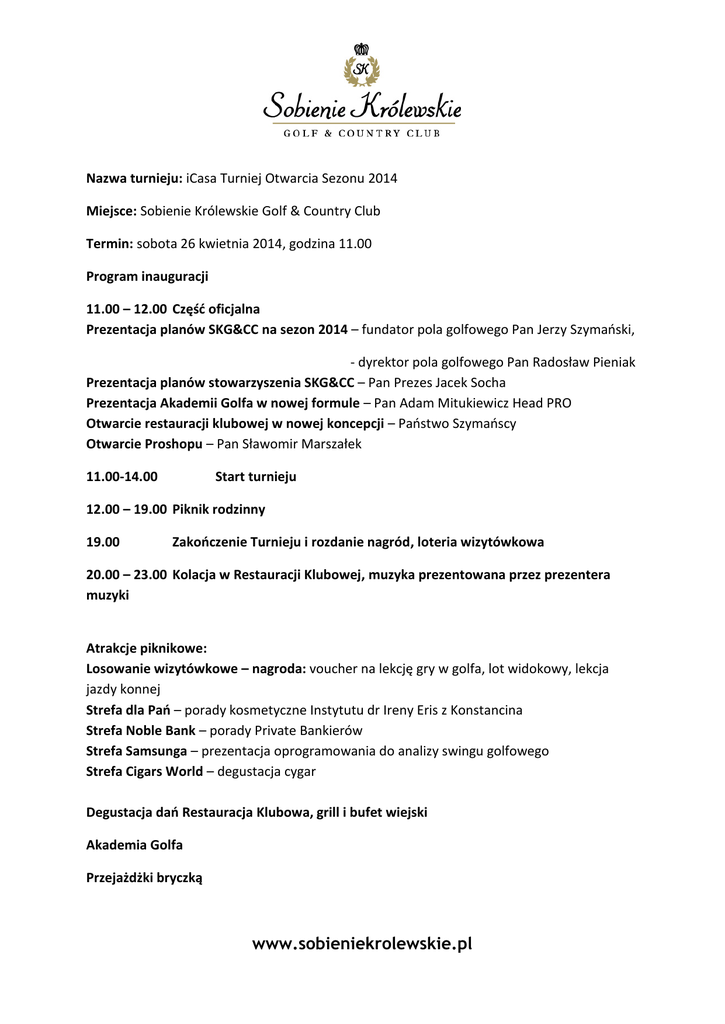 SK

Sobienie Królewskie
GOLF & COUNTRY CLUB

Nazwa turnieju: iCasa Turniej Otwarcia Sezonu 2014

Miejsce: Sobienie Królewskie Golf & Country Club

Termin: sobota 26 kwietnia 2014, godzina 11.00

Program inauguracji

11.00 – 12.00 Część oficjalna
Prezentacja planów SKG&CC na sezon 2014 – fundator pola golfowego Pan Jerzy Szymański,

- dyrektor pola golfowego Pan Radosław Pieniak
Prezentacja planów stowarzyszenia SKG&CC – Pan Prezes Jacek Socha
Prezentacja Akademii Golfa w nowej formule – Pan Adam Mitukiewicz Head PRO
Otwarcie restauracji klubowej w nowej koncepcji – Państwo Szymańscy
Otwarcie Proshopu – Pan Sławomir Marszałek

11.00-14.00 Start turnieju

12.00 – 19.00 Piknik rodzinny

19.00 Zakończenie Turnieju i rozdanie nagród, loteria wizytówkowa

20.00 – 23.00 Kolacja w Restauracji Klubowej, muzyka prezentowana przez prezentera muzyki

Atrakcje piknikowe:
Losowanie wizytówkowe – nagroda: voucher na lekcję gry w golfa, lot widokowy, lekcja jazdy konnej
Strefa dla Pań – porady kosmetyczne Instytutu dr Ireny Eris z Konstancina
Strefa Noble Bank – porady Private Bankierów
Strefa Samsunga – prezentacja oprogramowania do analizy swingu golfowego
Strefa Cigars World – degustacja cygar

Degustacja dań Restauracja Klubowa, grill i bufet wiejski

Akademia Golfa

Przejażdżki bryczką

www.sobieniekrolewskie.pl